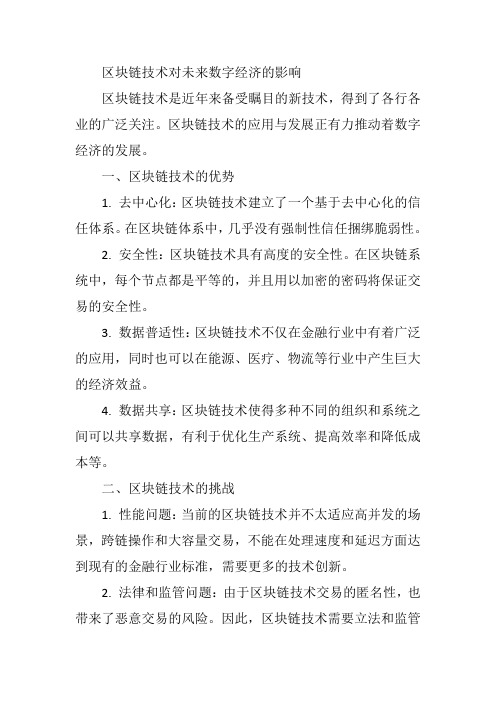 区块链技术对未来数字经济的影响

区块链技术是近年来备受瞩目的新技术，得到了各行各业的广泛关注。区块链技术的应用与发展正有力推动着数字经济的发展。

一、区块链技术的优势

1. 去中心化：区块链技术建立了一个基于去中心化的信任体系。在区块链体系中，几乎没有强制性信任捆绑脆弱性。

2. 安全性：区块链技术具有高度的安全性。在区块链系统中，每个节点都是平等的，并且用以加密的密码将保证交易的安全性。

3. 数据普适性：区块链技术不仅在金融行业中有着广泛的应用，同时也可以在能源、医疗、物流等行业中产生巨大的经济效益。

4. 数据共享：区块链技术使得多种不同的组织和系统之间可以共享数据，有利于优化生产系统、提高效率和降低成本等。

二、区块链技术的挑战

1. 性能问题：当前的区块链技术并不太适应高并发的场景，跨链操作和大容量交易，不能在处理速度和延迟方面达到现有的金融行业标准，需要更多的技术创新。

2. 法律和监管问题：由于区块链技术交易的匿名性，也带来了恶意交易的风险。因此，区块链技术需要立法和监管